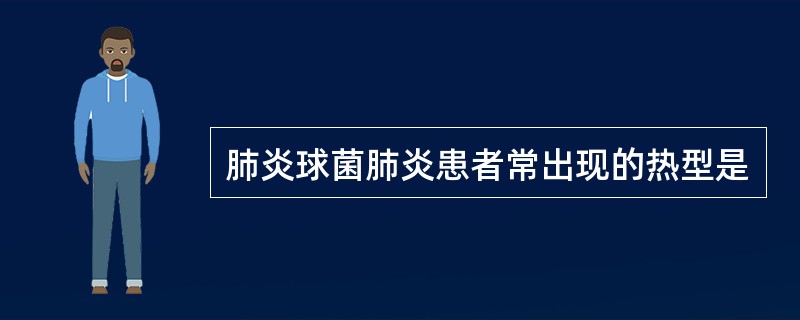 肺炎球菌肺炎患者常出现的热型是